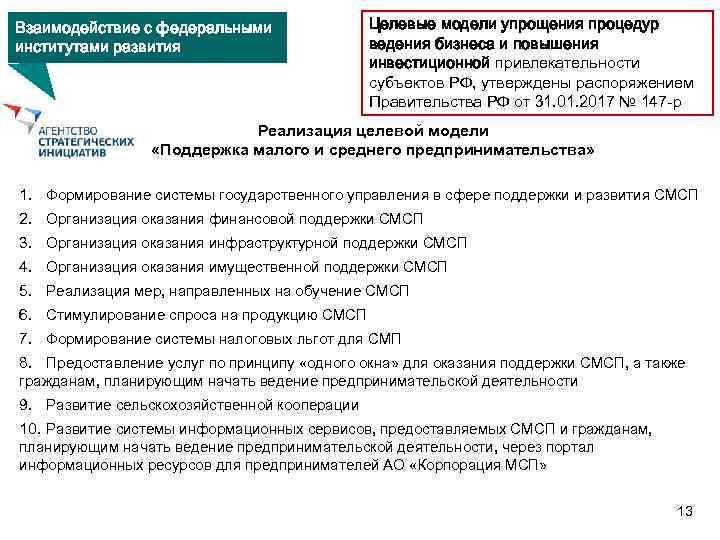 Взаимодействие с федеральными институтами развития

Целевые модели упрощения процедур ведения бизнеса и повышения инвестиционной привлекательности субъектов РФ, утверждены распоряжением Правительства РФ от 31.01.2017 № 147-р

АГЕНТСТВО СТРАТЕГИЧЕСКИХ ИНИЦИАТИВ

Реализация целевой модели
«Поддержка малого и среднего предпринимательства»

1. Формирование системы государственного управления в сфере поддержки и развития СМСП

2. Организация оказания финансовой поддержки СМСП

3. Организация оказания инфраструктурной поддержки СМСП

4. Организация оказания имущественной поддержки СМСП

5. Реализация мер, направленных на обучение СМСП

6. Стимулирование спроса на продукцию СМСП

7. Формирование системы налоговых льгот для СМП

8. Предоставление услуг по принципу «одного окна» для оказания поддержки СМСП, а также гражданам, планирующим начать ведение предпринимательской деятельности

9. Развитие сельскохозяйственной кооперации

10. Развитие системы информационных сервисов, предоставляемых СМСП и гражданам, планирующим начать ведение предпринимательской деятельности, через портал информационных ресурсов для предпринимателей АО «Корпорация МСП»

13